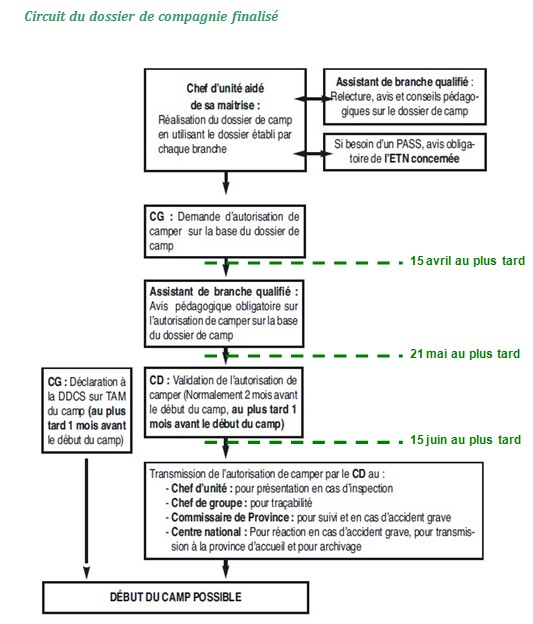 Circuit du dossier de compagnie finalisé

Chef d'unité aidé de sa maitrise : Réalisation du dossier de camp en utilisant le dossier établi par chaque branche

Assistant de branche qualifié : Relecture, avis et conseils pédagogiques sur le dossier de camp

Si besoin d'un PASS, avis obligatoire de l'ETN concernée

CG : Demande d'autorisation de camper sur la base du dossier de camp

15 avril au plus tard

Assistant de branche qualifié : Avis pédagogique obligatoire sur l'autorisation de camper sur la base du dossier de camp

21 mai au plus tard

CG : Déclaration à la DDCS sur TAM du camp (au plus tard 1 mois avant le début du camp)

CD : Validation de l'autorisation de camper (Normalement 2 mois avant le début du camp, au plus tard 1 mois avant le début du camp)

15 juin au plus tard

Transmission de l'autorisation de camper par le CD au :
- Chef d'unité : pour présentation en cas d'inspection
- Chef de groupe : pour traçabilité
- Commissaire de Province : pour suivi et en cas d'accident grave
- Centre national : Pour réaction en cas d'accident grave, pour transmission à la province d'accueil et pour archivage

DÉBUT DU CAMP POSSIBLE